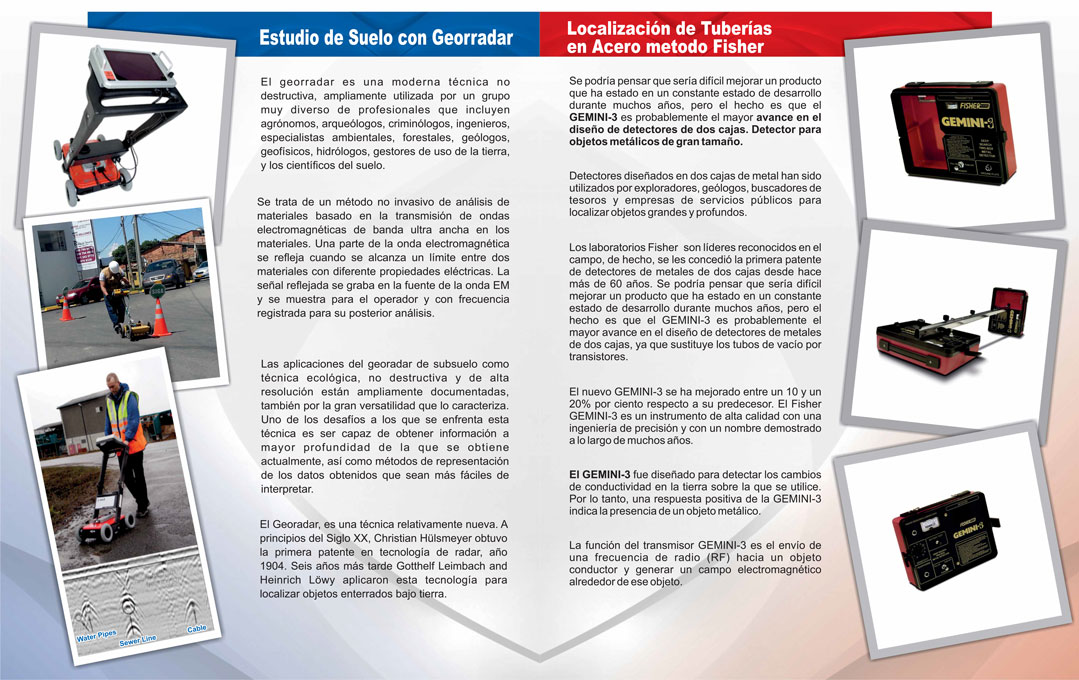 Estudio de Suelo con Georradar

El georradar es una moderna técnica no destructiva, ampliamente utilizada por un grupo muy diverso de profesionales que incluyen agrónomos, arqueólogos, criminólogos, ingenieros, especialistas ambientales, forestales, geólogos, geofísicos, hidrólogos, gestores de uso de la tierra, y los científicos del suelo.

Se trata de un método no invasivo de análisis de materiales basado en la transmisión de ondas electromagnéticas de banda ultra ancha en los materiales. Una parte de la onda electromagnética se refleja cuando se alcanza un límite entre dos materiales con diferente propiedades eléctricas. La señal reflejada se graba en la fuente de la onda EM y se muestra para el operador y con frecuencia registrada para su posterior análisis.

Las aplicaciones del georadar de subsuelo como técnica ecológica, no destructiva y de alta resolución están ampliamente documentadas, también por la gran versatilidad que lo caracteriza. Uno de los desafíos a los que se enfrenta esta técnica es ser capaz de obtener información a mayor profundidad de la que se obtiene actualmente, así como métodos de representación de los datos obtenidos que sean más fáciles de interpretar.

El Georadar, es una técnica relativamente nueva. A principios del Siglo XX, Christian Hülsmeyer obtuvo la primera patente en tecnología de radar, año 1904. Seis años más tarde Gotthelf Leimbach and Heinrich Löwy aplicaron esta tecnología para localizar objetos enterrados bajo tierra.

Water Pipes
Sewer Line
Cable

Localización de Tuberías en Acero metodo Fisher

Se podría pensar que sería difícil mejorar un producto que ha estado en un constante estado de desarrollo durante muchos años, pero el hecho es que el GEMINI-3 es probablemente el mayor avance en el diseño de detectores de dos cajas. Detector para objetos metálicos de gran tamaño.

Detectores diseñados en dos cajas de metal han sido utilizados por exploradores, geólogos, buscadores de tesoros y empresas de servicios públicos para localizar objetos grandes y profundos.

Los laboratorios Fisher son líderes reconocidos en el campo, de hecho, se les concedió la primera patente de detectores de metales de dos cajas desde hace más de 60 años. Se podría pensar que sería difícil mejorar un producto que ha estado en un constante estado de desarrollo durante muchos años, pero el hecho es que el GEMINI-3 es probablemente el mayor avance en el diseño de detectores de metales de dos cajas, ya que sustituye los tubos de vacío por transistores.

El nuevo GEMINI-3 se ha mejorado entre un 10 y un 20% por ciento respecto a su predecesor. El Fisher GEMINI-3 es un instrumento de alta calidad con una ingeniería de precisión y con un nombre demostrado a lo largo de muchos años.

El GEMINI-3 fue diseñado para detectar los cambios de conductividad en la tierra sobre la que se utilice. Por lo tanto, una respuesta positiva de la GEMINI-3 indica la presencia de un objeto metálico.

La función del transmisor GEMINI-3 es el envío de una frecuencia de radio (RF) hacia un objeto conductor y generar un campo electromagnético alrededor de ese objeto.

FISHER
GEMINI-3
GEMINI-3